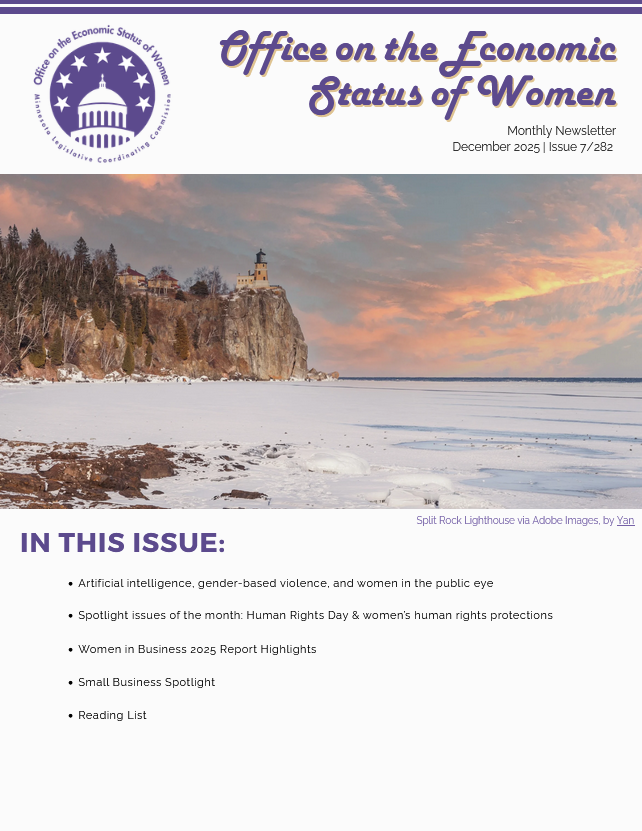 Office on the Economic Status of Women
Minnesota Legislative Coordinating Commission

Office on the Economic Status of Women

Monthly Newsletter
December 2025 | Issue 7/282

Split Rock Lighthouse via Adobe Images, by Yan

IN THIS ISSUE:

• Artificial intelligence, gender-based violence, and women in the public eye

• Spotlight issues of the month: Human Rights Day & women's human rights protections

• Women in Business 2025 Report Highlights

• Small Business Spotlight

• Reading List